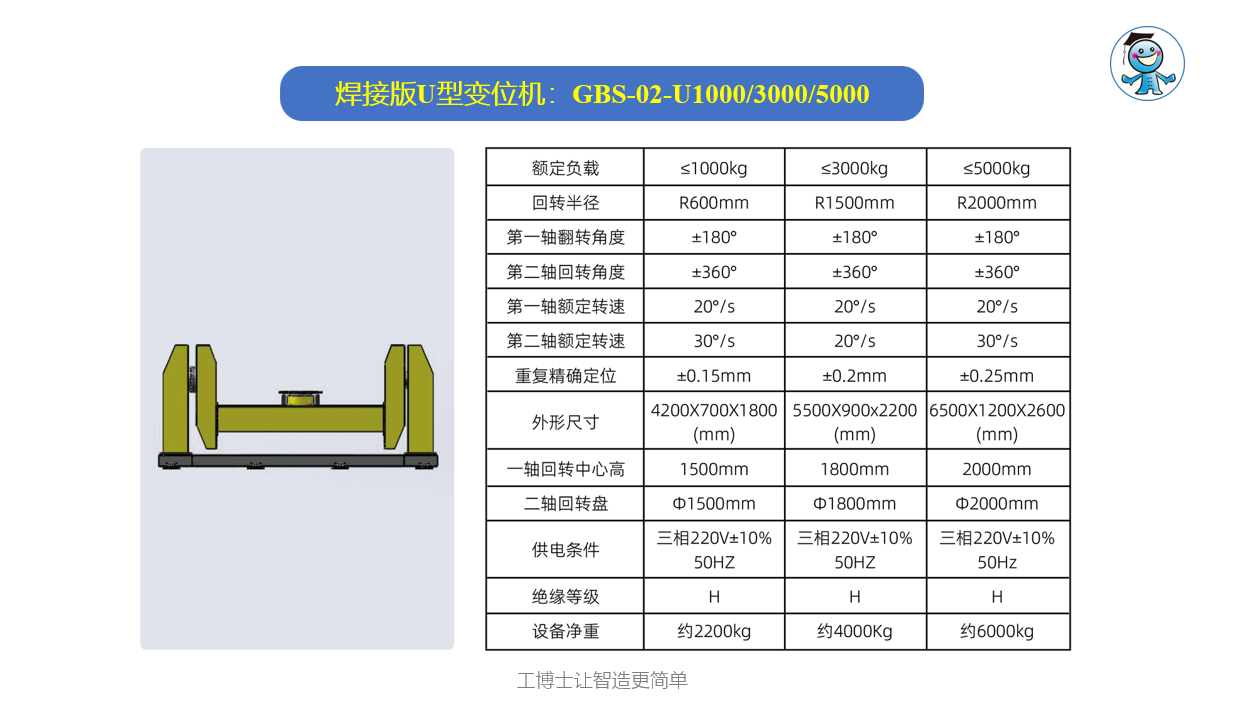 焊接版U型变位机：GBS-02-U1000/3000/5000

| 额定负载 | ≤1000kg | ≤3000kg | ≤5000kg |
|---|---|---|---|
| 回转半径 | R600mm | R1500mm | R2000mm |
| 第一轴翻转角度 | ±180° | ±180° | ±180° |
| 第二轴回转角度 | ±360° | ±360° | ±360° |
| 第一轴额定转速 | 20°/s | 20°/s | 20°/s |
| 第二轴额定转速 | 30°/s | 20°/s | 30°/s |
| 重复精确定位 | ±0.15mm | ±0.2mm | ±0.25mm |
| 外形尺寸 | 4200X700X1800 (mm) | 5500X900x2200 (mm) | 6500X1200X2600 (mm) |
| 一轴回转中心高 | 1500mm | 1800mm | 2000mm |
| 二轴回转盘 | Φ1500mm | Φ1800mm | Φ2000mm |
| 供电条件 | 三相220V±10% 50HZ | 三相220V±10% 50HZ | 三相220V±10% 50Hz |
| 绝缘等级 | H | H | H |
| 设备净重 | 约2200kg | 约4000Kg | 约6000kg |

工博士让智造更简单